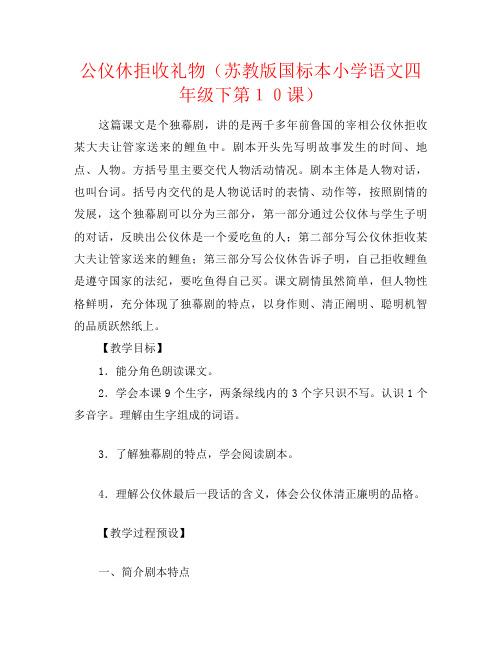 公仪休拒收礼物（苏教版国标本小学语文四年级下第１０课）

这篇课文是个独幕剧，讲的是两千多年前鲁国的宰相公仪休拒收某大夫让管家送来的鲤鱼中。剧本开头先写明故事发生的时间、地点、人物。方括号里主要交代人物活动情况。剧本主体是人物对话，也叫台词。括号内交代的是人物说话时的表情、动作等，按照剧情的发展，这个独幕剧可以分为三部分，第一部分通过公仪休与学生子明的对话，反映出公仪休是一个爱吃鱼的人；第二部分写公仪休拒收某大夫让管家送来的鲤鱼；第三部分写公仪休告诉子明，自己拒收鲤鱼是遵守国家的法纪，要吃鱼得自己买。课文剧情虽然简单，但人物性格鲜明，充分体现了独幕剧的特点，以身作则、清正阐明、聪明机智的品质跃然纸上。

【教学目标】

1．能分角色朗读课文。

2．学会本课９个生字，两条绿线内的３个字只识不写。认识１个多音字。理解由生字组成的词语。

3．了解独幕剧的特点，学会阅读剧本。

4．理解公仪休最后一段话的含义，体会公仪休清正廉明的品格。

【教学过程预设】

一、简介剧本特点